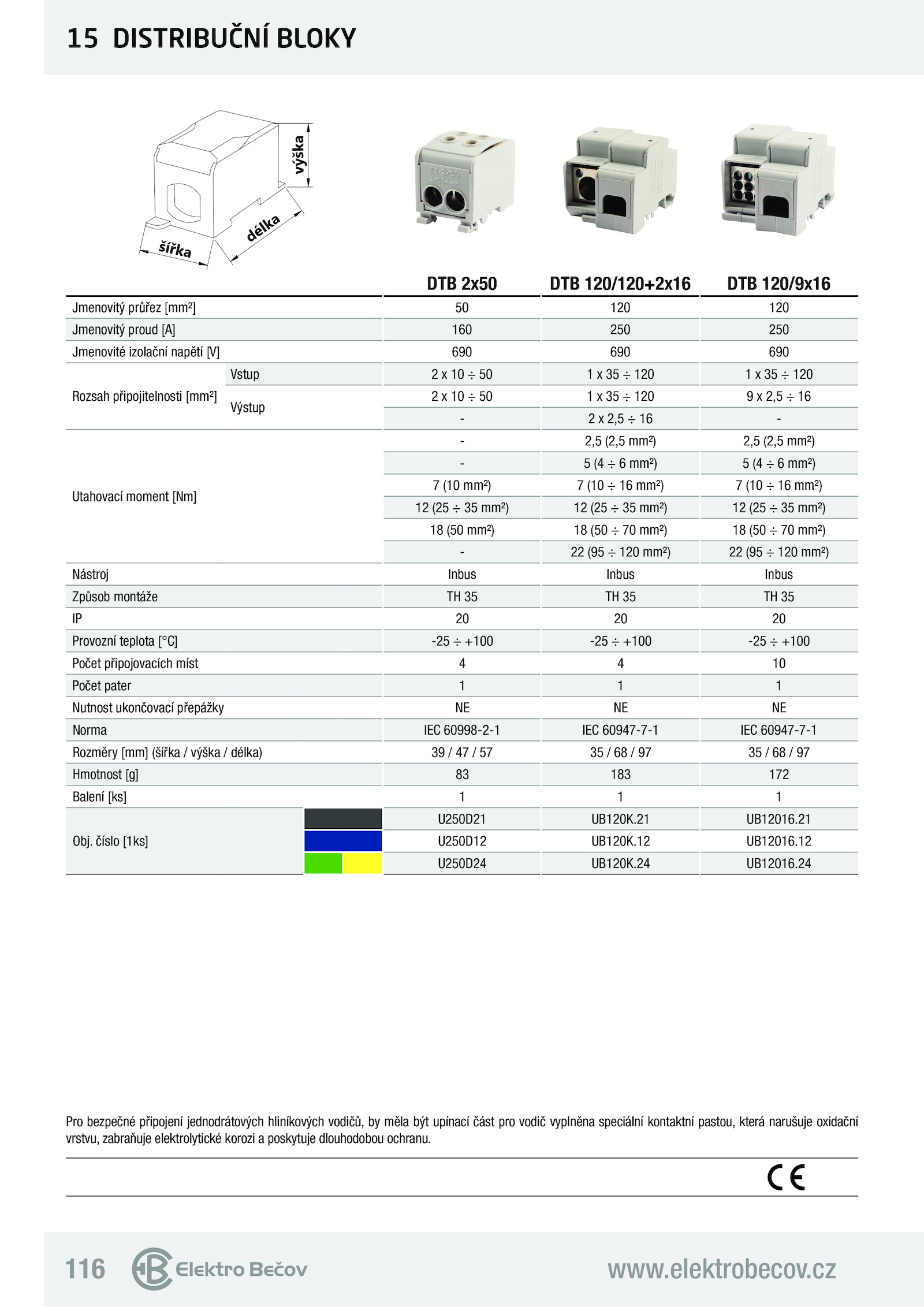 15 DISTRIBUČNÍ BLOKY

výška
délka
šířka

| | | DTB 2x50 | DTB 120/120+2x16 | DTB 120/9x16 |
|---|---|---|---|---|
| Jmenovitý průřez [mm²] | | 50 | 120 | 120 |
| Jmenovitý proud [A] | | 160 | 250 | 250 |
| Jmenovité izolační napětí [V] | | 690 | 690 | 690 |
| Rozsah připojitelnosti [mm²] | Vstup | 2 x 10 ÷ 50 | 1 x 35 ÷ 120 | 1 x 35 ÷ 120 |
| | Výstup | 2 x 10 ÷ 50 | 1 x 35 ÷ 120 | 9 x 2,5 ÷ 16 |
| | | - | 2 x 2,5 ÷ 16 | - |
| Utahovací moment [Nm] | | - | 2,5 (2,5 mm²) | 2,5 (2,5 mm²) |
| | | - | 5 (4 ÷ 6 mm²) | 5 (4 ÷ 6 mm²) |
| | | 7 (10 mm²) | 7 (10 ÷ 16 mm²) | 7 (10 ÷ 16 mm²) |
| | | 12 (25 ÷ 35 mm²) | 12 (25 ÷ 35 mm²) | 12 (25 ÷ 35 mm²) |
| | | 18 (50 mm²) | 18 (50 ÷ 70 mm²) | 18 (50 ÷ 70 mm²) |
| | | - | 22 (95 ÷ 120 mm²) | 22 (95 ÷ 120 mm²) |
| Nástroj | | Inbus | Inbus | Inbus |
| Způsob montáže | | TH 35 | TH 35 | TH 35 |
| IP | | 20 | 20 | 20 |
| Provozní teplota [°C] | | -25 ÷ +100 | -25 ÷ +100 | -25 ÷ +100 |
| Počet připojovacích míst | | 4 | 4 | 10 |
| Počet pater | | 1 | 1 | 1 |
| Nutnost ukončovací přepážky | | NE | NE | NE |
| Norma | | IEC 60998-2-1 | IEC 60947-7-1 | IEC 60947-7-1 |
| Rozměry [mm] (šířka / výška / délka) | | 39 / 47 / 57 | 35 / 68 / 97 | 35 / 68 / 97 |
| Hmotnost [g] | | 83 | 183 | 172 |
| Balení [ks] | | 1 | 1 | 1 |
| Obj. číslo [1ks] | | U250D21 | UB120K.21 | UB12016.21 |
| | | U250D12 | UB120K.12 | UB12016.12 |
| | | U250D24 | UB120K.24 | UB12016.24 |

Pro bezpečné připojení jednodrátových hliníkových vodičů, by měla být upínací část pro vodič vyplněna speciální kontaktní pastou, která narušuje oxidační vrstvu, zabraňuje elektrolytické korozi a poskytuje dlouhodobou ochranu.

CE

116 Elektro Bečov www.elektrobecov.cz